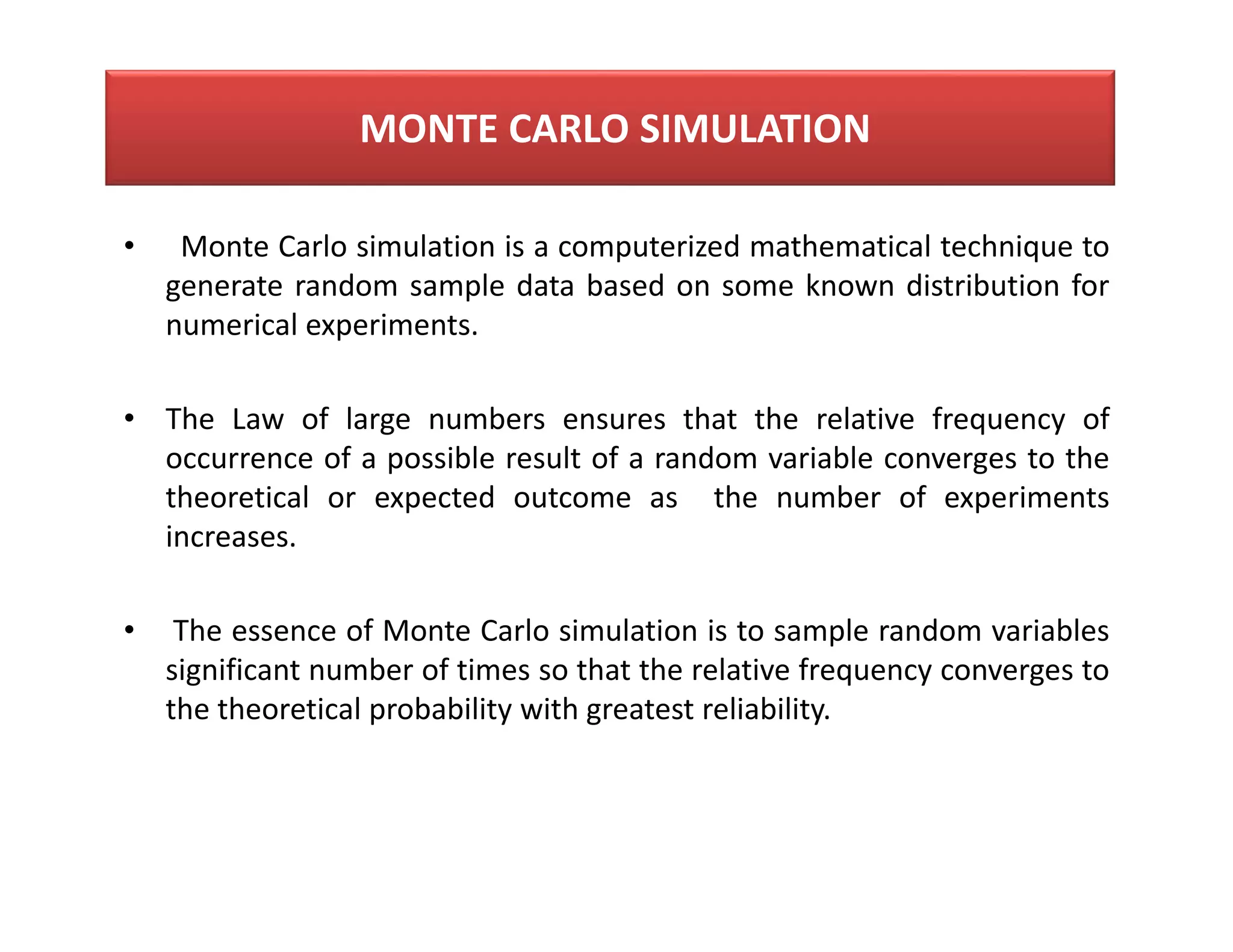 MONTE CARLO SIMULATION

• Monte Carlo simulation is a computerized mathematical technique to generate random sample data based on some known distribution for numerical experiments.

• The Law of large numbers ensures that the relative frequency of occurrence of a possible result of a random variable converges to the theoretical or expected outcome as the number of experiments increases.

• The essence of Monte Carlo simulation is to sample random variables significant number of times so that the relative frequency converges to the theoretical probability with greatest reliability.